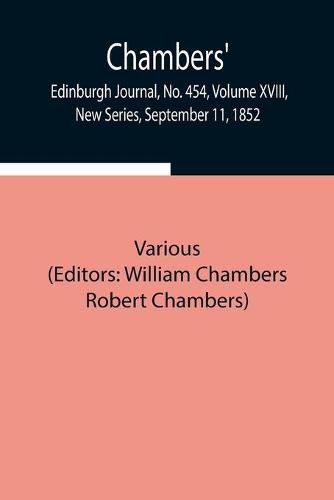 Chambers'

Edinburgh Journal, No. 454, Volume XVIII, New Series, September 11, 1852

Various
(Editors: William Chambers
Robert Chambers)